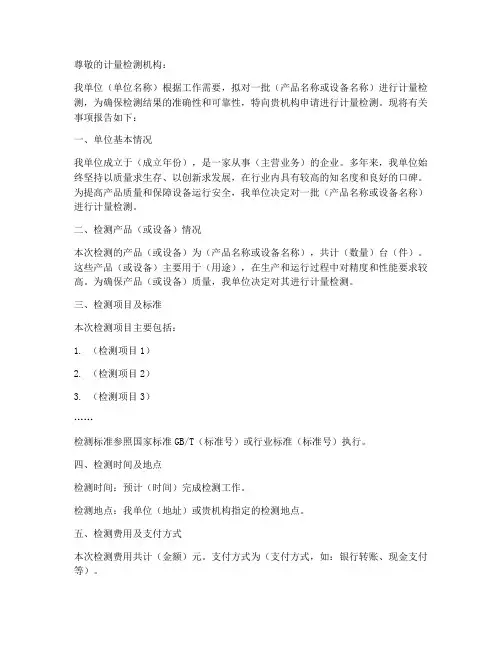 尊敬的计量检测机构：

我单位（单位名称）根据工作需要，拟对一批（产品名称或设备名称）进行计量检测，为确保检测结果的准确性和可靠性，特向贵机构申请进行计量检测。现将有关事项报告如下：

一、单位基本情况

我单位成立于（成立年份），是一家从事（主营业务）的企业。多年来，我单位始终坚持以质量求生存、以创新求发展，在行业内具有较高的知名度和良好的口碑。为提高产品质量和保障设备运行安全，我单位决定对一批（产品名称或设备名称）进行计量检测。

二、检测产品（或设备）情况

本次检测的产品（或设备）为（产品名称或设备名称），共计（数量）台（件）。这些产品（或设备）主要用于（用途），在生产和运行过程中对精度和性能要求较高。为确保产品（或设备）质量，我单位决定对其进行计量检测。

三、检测项目及标准

本次检测项目主要包括：

1. （检测项目1）

2. （检测项目2）

3. （检测项目3）

……

检测标准参照国家标准GB/T（标准号）或行业标准（标准号）执行。

四、检测时间及地点

检测时间：预计（时间）完成检测工作。

检测地点：我单位（地址）或贵机构指定的检测地点。

五、检测费用及支付方式

本次检测费用共计（金额）元。支付方式为（支付方式，如：银行转账、现金支付等）。